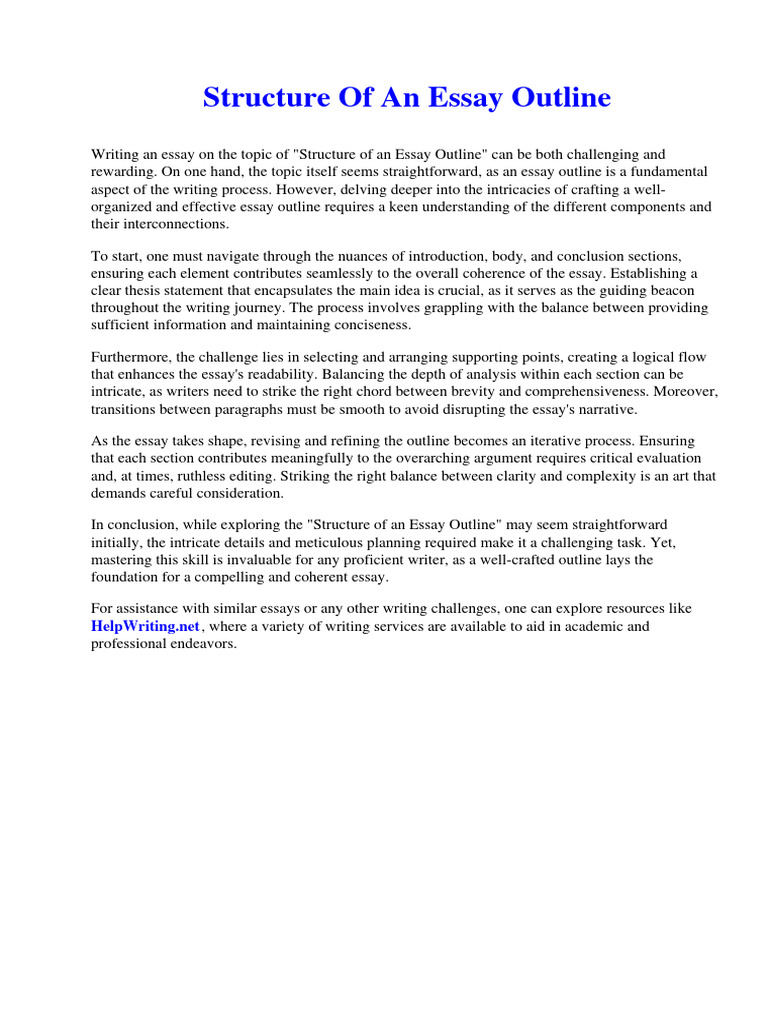 Structure Of An Essay Outline

Writing an essay on the topic of "Structure of an Essay Outline" can be both challenging and rewarding. On one hand, the topic itself seems straightforward, as an essay outline is a fundamental aspect of the writing process. However, delving deeper into the intricacies of crafting a well-organized and effective essay outline requires a keen understanding of the different components and their interconnections.

To start, one must navigate through the nuances of introduction, body, and conclusion sections, ensuring each element contributes seamlessly to the overall coherence of the essay. Establishing a clear thesis statement that encapsulates the main idea is crucial, as it serves as the guiding beacon throughout the writing journey. The process involves grappling with the balance between providing sufficient information and maintaining conciseness.

Furthermore, the challenge lies in selecting and arranging supporting points, creating a logical flow that enhances the essay's readability. Balancing the depth of analysis within each section can be intricate, as writers need to strike the right chord between brevity and comprehensiveness. Moreover, transitions between paragraphs must be smooth to avoid disrupting the essay's narrative.

As the essay takes shape, revising and refining the outline becomes an iterative process. Ensuring that each section contributes meaningfully to the overarching argument requires critical evaluation and, at times, ruthless editing. Striking the right balance between clarity and complexity is an art that demands careful consideration.

In conclusion, while exploring the "Structure of an Essay Outline" may seem straightforward initially, the intricate details and meticulous planning required make it a challenging task. Yet, mastering this skill is invaluable for any proficient writer, as a well-crafted outline lays the foundation for a compelling and coherent essay.

For assistance with similar essays or any other writing challenges, one can explore resources like HelpWriting.net, where a variety of writing services are available to aid in academic and professional endeavors.